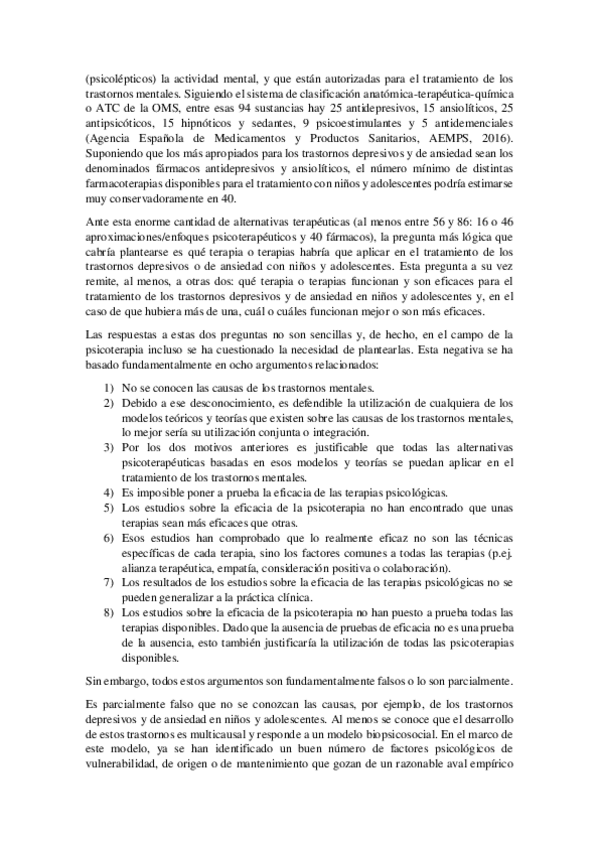 (psicolépticos) la actividad mental, y que están autorizadas para el tratamiento de los trastornos mentales. Siguiendo el sistema de clasificación anatómica-terapéutica-química o ATC de la OMS, entre esas 94 sustancias hay 25 antidepresivos, 15 ansiolíticos, 25 antipsicóticos, 15 hipnóticos y sedantes, 9 psicoestimulantes y 5 antidemenciales (Agencia Española de Medicamentos y Productos Sanitarios, AEMPS, 2016). Suponiendo que los más apropiados para los trastornos depresivos y de ansiedad sean los denominados fármacos antidepresivos y ansiolíticos, el número mínimo de distintas farmacoterapias disponibles para el tratamiento con niños y adolescentes podría estimarse muy conservadoramente en 40.

Ante esta enorme cantidad de alternativas terapéuticas (al menos entre 56 y 86: 16 o 46 aproximaciones/enfoques psicoterapéuticos y 40 fármacos), la pregunta más lógica que cabría plantearse es qué terapia o terapias habría que aplicar en el tratamiento de los trastornos depresivos o de ansiedad con niños y adolescentes. Esta pregunta a su vez remite, al menos, a otras dos: qué terapia o terapias funcionan y son eficaces para el tratamiento de los trastornos depresivos y de ansiedad en niños y adolescentes y, en el caso de que hubiera más de una, cuál o cuáles funcionan mejor o son más eficaces.

Las respuestas a estas dos preguntas no son sencillas y, de hecho, en el campo de la psicoterapia incluso se ha cuestionado la necesidad de plantearlas. Esta negativa se ha basado fundamentalmente en ocho argumentos relacionados:

1) No se conocen las causas de los trastornos mentales.
2) Debido a ese desconocimiento, es defendible la utilización de cualquiera de los modelos teóricos y teorías que existen sobre las causas de los trastornos mentales, lo mejor sería su utilización conjunta o integración.
3) Por los dos motivos anteriores es justificable que todas las alternativas psicoterapéuticas basadas en esos modelos y teorías se puedan aplicar en el tratamiento de los trastornos mentales.
4) Es imposible poner a prueba la eficacia de las terapias psicológicas.
5) Los estudios sobre la eficacia de la psicoterapia no han encontrado que unas terapias sean más eficaces que otras.
6) Esos estudios han comprobado que lo realmente eficaz no son las técnicas específicas de cada terapia, sino los factores comunes a todas las terapias (p.ej. alianza terapéutica, empatía, consideración positiva o colaboración).
7) Los resultados de los estudios sobre la eficacia de las terapias psicológicas no se pueden generalizar a la práctica clínica.
8) Los estudios sobre la eficacia de la psicoterapia no han puesto a prueba todas las terapias disponibles. Dado que la ausencia de pruebas de eficacia no es una prueba de la ausencia, esto también justificaría la utilización de todas las psicoterapias disponibles.

Sin embargo, todos estos argumentos son fundamentalmente falsos o lo son parcialmente.

Es parcialmente falso que no se conozcan las causas, por ejemplo, de los trastornos depresivos y de ansiedad en niños y adolescentes. Al menos se conoce que el desarrollo de estos trastornos es multicausal y responde a un modelo biopsicosocial. En el marco de este modelo, ya se han identificado un buen número de factores psicológicos de vulnerabilidad, de origen o de mantenimiento que gozan de un razonable aval empírico